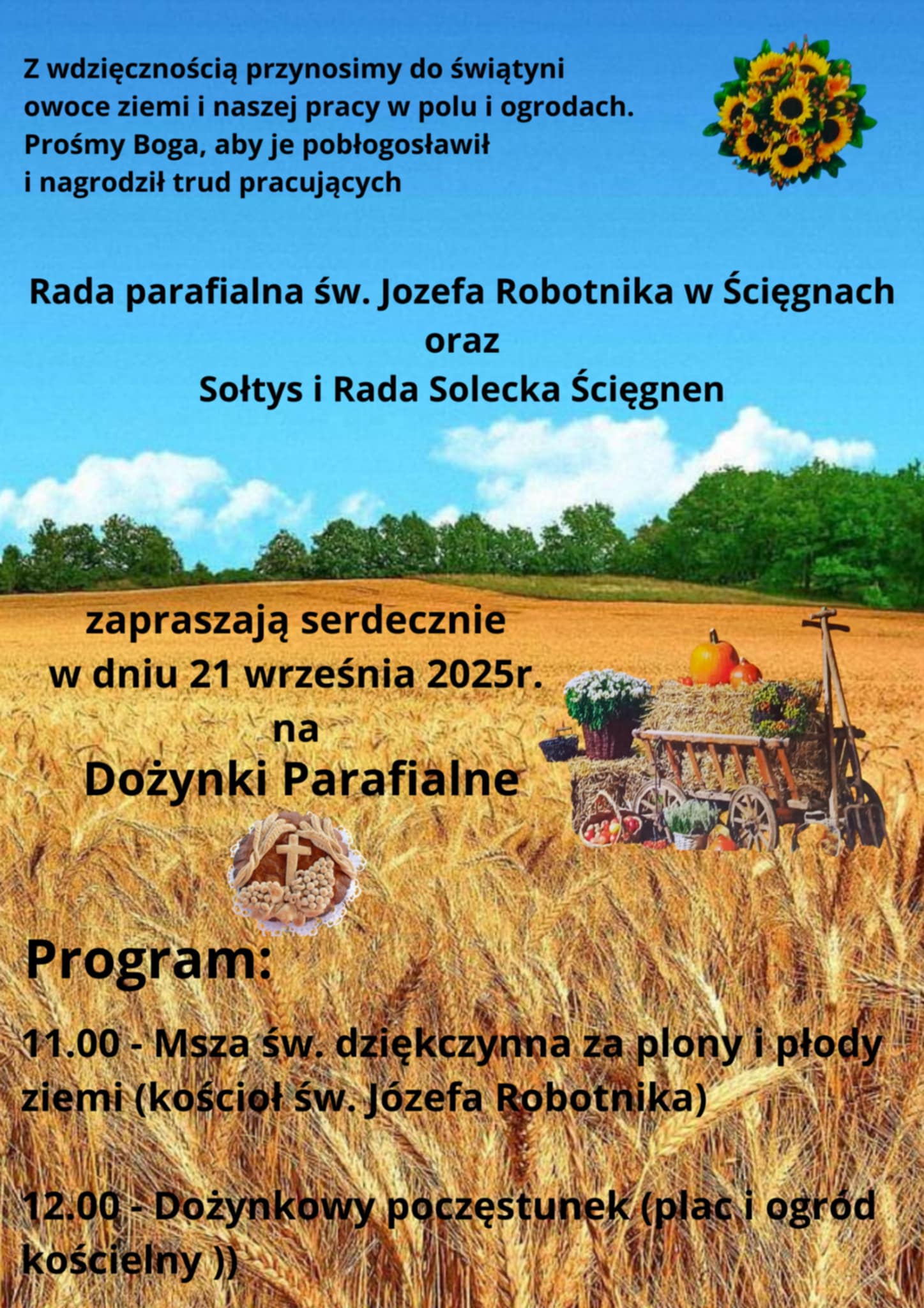 Z wdzięcznością przynosimy do świątyni owoce ziemi i naszej pracy w polu i ogrodach. Prośmy Boga, aby je pobłogosławił i nagrodził trud pracujących

Rada parafialna św. Jozefa Robotnika w Ścięgnach
oraz
Sołtys i Rada Solecka Ścięgnen

zapraszają serdecznie
w dniu 21 września 2025r.
na
Dożynki Parafialne

Program:

11.00 - Msza św. dziękczynna za plony i płody ziemi (kościoł św. Józefa Robotnika)

12.00 - Dożynkowy poczęstunek (plac i ogród kościelny ))